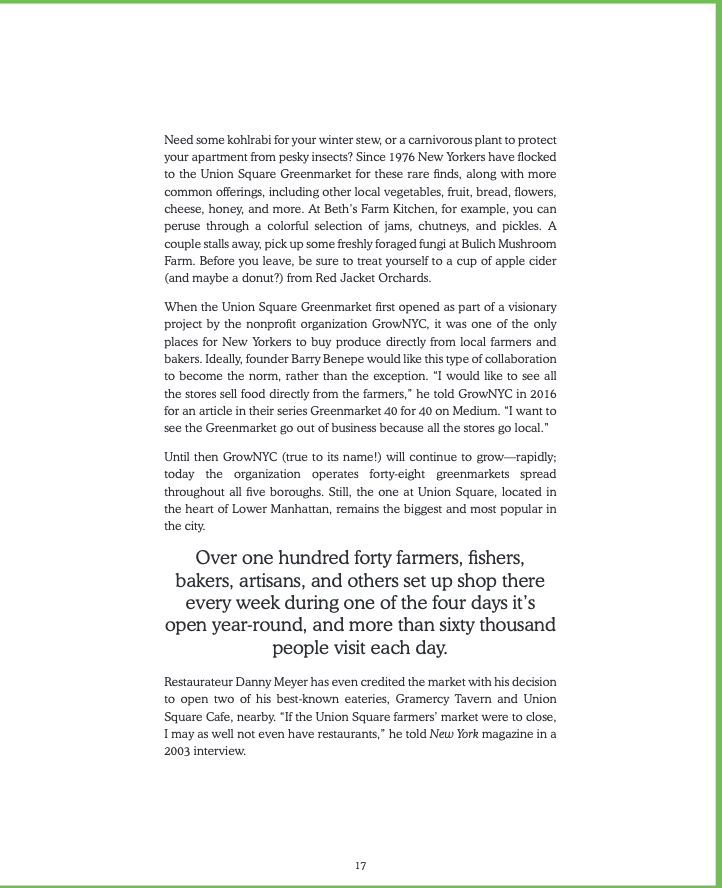 Need some kohlrabi for your winter stew, or a carnivorous plant to protect your apartment from pesky insects? Since 1976 New Yorkers have flocked to the Union Square Greenmarket for these rare finds, along with more common offerings, including other local vegetables, fruit, bread, flowers, cheese, honey, and more. At Beth's Farm Kitchen, for example, you can peruse through a colorful selection of jams, chutneys, and pickles. A couple stalls away, pick up some freshly foraged fungi at Bulich Mushroom Farm. Before you leave, be sure to treat yourself to a cup of apple cider (and maybe a donut?) from Red Jacket Orchards.

When the Union Square Greenmarket first opened as part of a visionary project by the nonprofit organization GrowNYC, it was one of the only places for New Yorkers to buy produce directly from local farmers and bakers. Ideally, founder Barry Benepe would like this type of collaboration to become the norm, rather than the exception. "I would like to see all the stores sell food directly from the farmers," he told GrowNYC in 2016 for an article in their series Greenmarket 40 for 40 on Medium. "I want to see the Greenmarket go out of business because all the stores go local."

Until then GrowNYC (true to its name!) will continue to grow—rapidly; today the organization operates forty-eight greenmarkets spread throughout all five boroughs. Still, the one at Union Square, located in the heart of Lower Manhattan, remains the biggest and most popular in the city.

Over one hundred forty farmers, fishers, bakers, artisans, and others set up shop there every week during one of the four days it's open year-round, and more than sixty thousand people visit each day.

Restaurateur Danny Meyer has even credited the market with his decision to open two of his best-known eateries, Gramercy Tavern and Union Square Cafe, nearby. "If the Union Square farmers' market were to close, I may as well not even have restaurants," he told New York magazine in a 2003 interview.

17